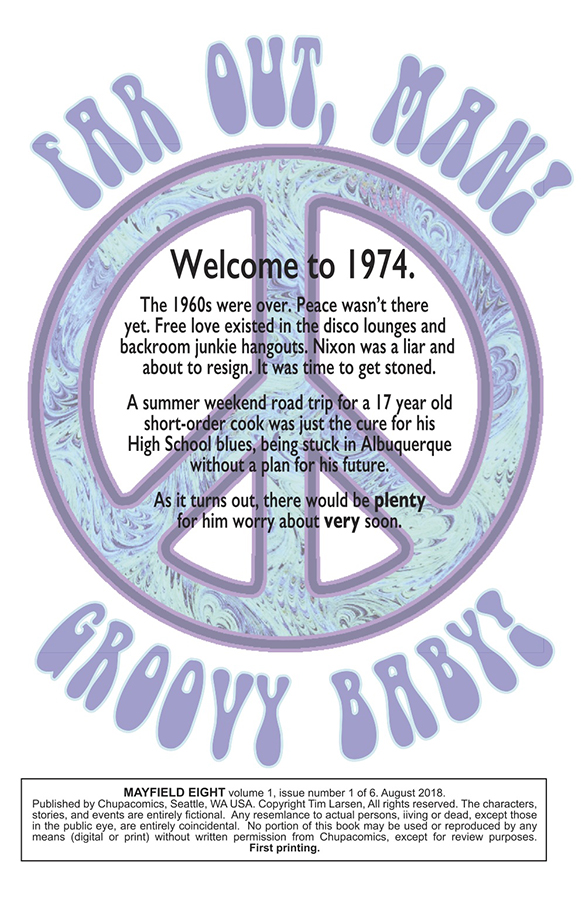 FAR OUT, MAN!

Welcome to 1974.

The 1960s were over. Peace wasn't there yet. Free love existed in the disco lounges and backroom junkie hangouts. Nixon was a liar and about to resign. It was time to get stoned.

A summer weekend road trip for a 17 year old short-order cook was just the cure for his High School blues, being stuck in Albuquerque without a plan for his future.

As it turns out, there would be plenty for him worry about very soon.

GROOVY BABY!

MAYFIELD EIGHT volume 1, issue number 1 of 6. August 2018.
Published by Chupacomics, Seattle, WA USA. Copyright Tim Larsen, All rights reserved. The characters, stories, and events are entirely fictional. Any resemlance to actual persons, iiving or dead, except those in the public eye, are entirely coincidental. No portion of this book may be used or reproduced by any means (digital or print) without written permission from Chupacomics, except for review purposes.
First printing.